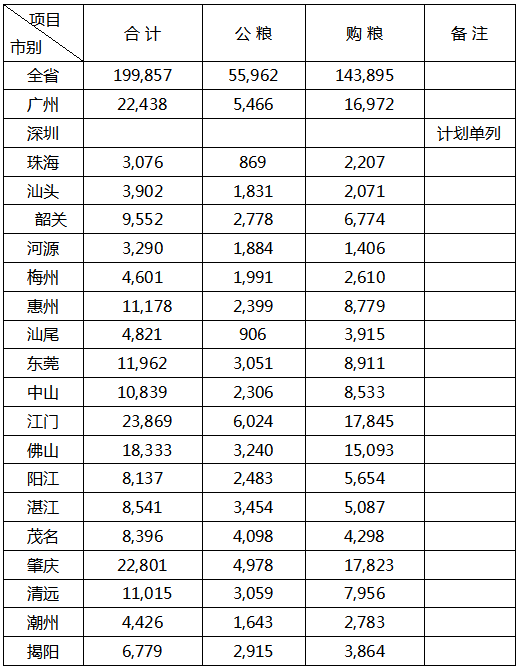 | 项目 市别 | 合计 | 公粮 | 购粮 | 备注 |
|---|---|---|---|---|
| 全省 | 199,857 | 55,962 | 143,895 | |
| 广州 | 22,438 | 5,466 | 16,972 | |
| 深圳 | | | | 计划单列 |
| 珠海 | 3,076 | 869 | 2,207 | |
| 汕头 | 3,902 | 1,831 | 2,071 | |
| 韶关 | 9,552 | 2,778 | 6,774 | |
| 河源 | 3,290 | 1,884 | 1,406 | |
| 梅州 | 4,601 | 1,991 | 2,610 | |
| 惠州 | 11,178 | 2,399 | 8,779 | |
| 汕尾 | 4,821 | 906 | 3,915 | |
| 东莞 | 11,962 | 3,051 | 8,911 | |
| 中山 | 10,839 | 2,306 | 8,533 | |
| 江门 | 23,869 | 6,024 | 17,845 | |
| 佛山 | 18,333 | 3,240 | 15,093 | |
| 阳江 | 8,137 | 2,483 | 5,654 | |
| 湛江 | 8,541 | 3,454 | 5,087 | |
| 茂名 | 8,396 | 4,098 | 4,298 | |
| 肇庆 | 22,801 | 4,978 | 17,823 | |
| 清远 | 11,015 | 3,059 | 7,956 | |
| 潮州 | 4,426 | 1,643 | 2,783 | |
| 揭阳 | 6,779 | 2,915 | 3,864 | |